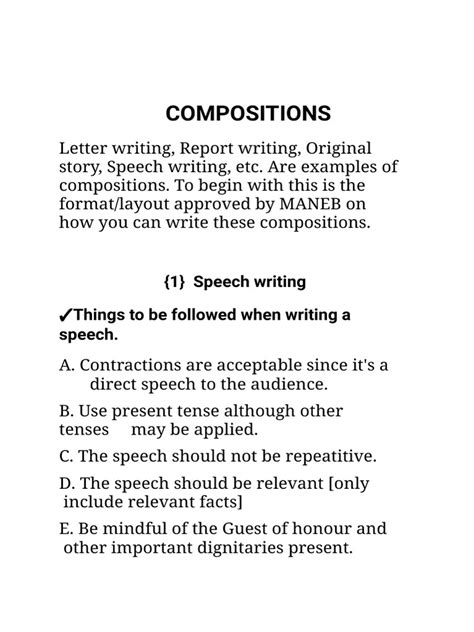 COMPOSITIONS

Letter writing, Report writing, Original story, Speech writing, etc. Are examples of compositions. To begin with this is the format/layout approved by MANEB on how you can write these compositions.

{1} Speech writing

✓Things to be followed when writing a speech.

A. Contractions are acceptable since it's a direct speech to the audience.

B. Use present tense although other tenses may be applied.

C. The speech should not be repeatitive.

D. The speech should be relevant [only include relevant facts]

E. Be mindful of the Guest of honour and other important dignitaries present.